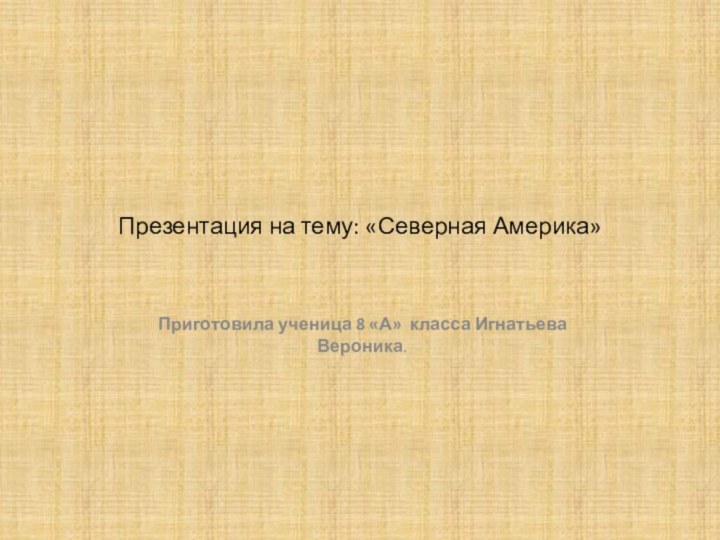 Презентация на тему: «Северная Америка»

Приготовила ученица 8 «А» класса Игнатьева Вероника.